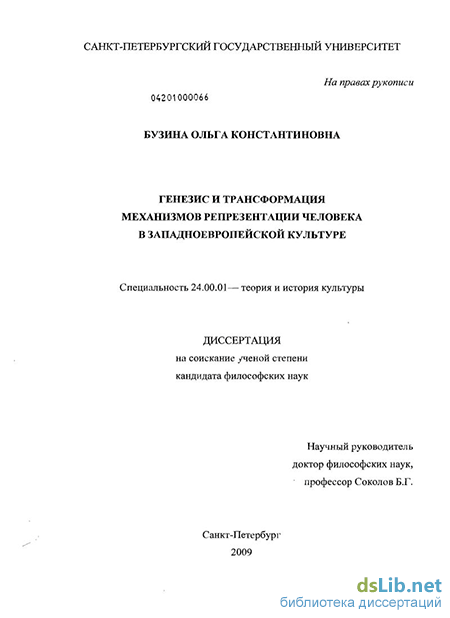 САНКТ-ПЕТЕРБУРГСКИЙ ГОСУДАРСТВЕННЫЙ УНИВЕРСИТЕТ

На правах рукописи

04201000066

БУЗИНА ОЛЬГА КОНСТАНТИНОВНА

ГЕНЕЗИС И ТРАНСФОРМАЦИЯ МЕХАНИЗМОВ РЕПРЕЗЕНТАЦИИ ЧЕЛОВЕКА В ЗАПАДНОЕВРОПЕЙСКОЙ КУЛЬТУРЕ

Специальность 24.00.01— теория и история культуры

ДИССЕРТАЦИЯ
на соискание ученой степени
кандидата философских наук

Научный руководитель
доктор философских наук,
профессор Соколов Б.Г.

Санкт-Петербург
2009

dsLib.net
библиотека диссертаций